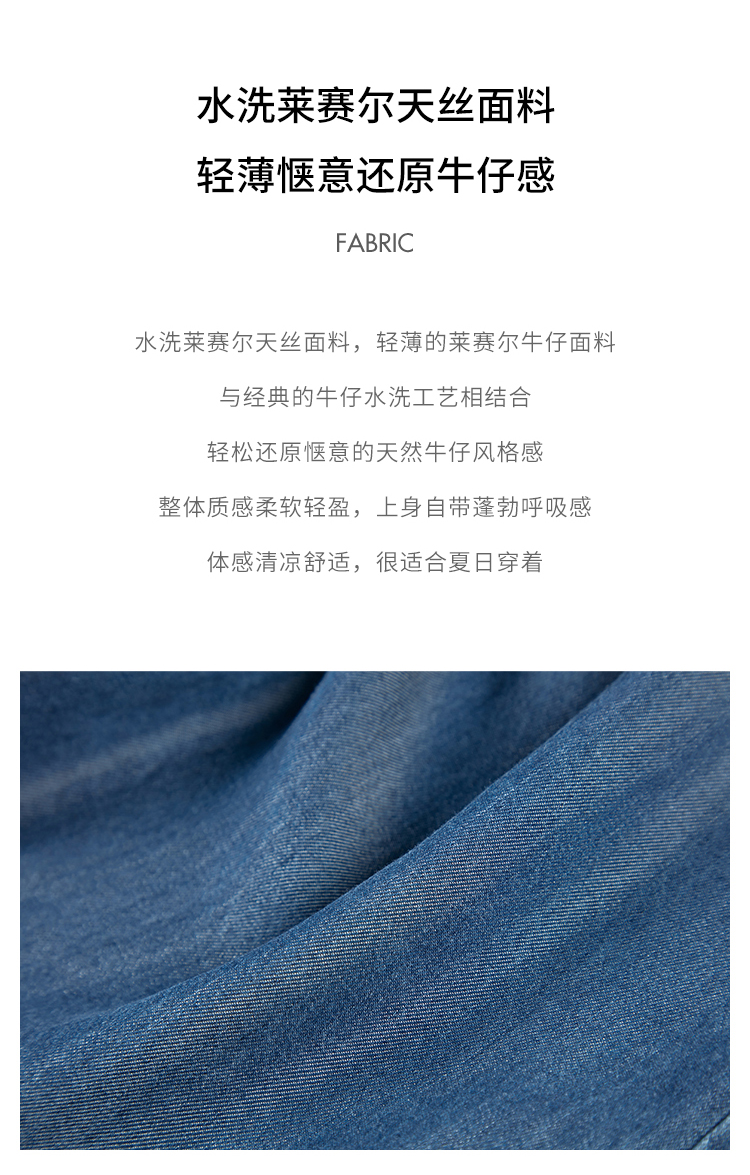 水洗莱赛尔天丝面料
轻薄惬意还原牛仔感

FABRIC

水洗莱赛尔天丝面料，轻薄的莱赛尔牛仔面料
与经典的牛仔水洗工艺相结合
轻松还原惬意的天然牛仔风格感
整体质感柔软轻盈，上身自带蓬勃呼吸感
体感清凉舒适，很适合夏日穿着